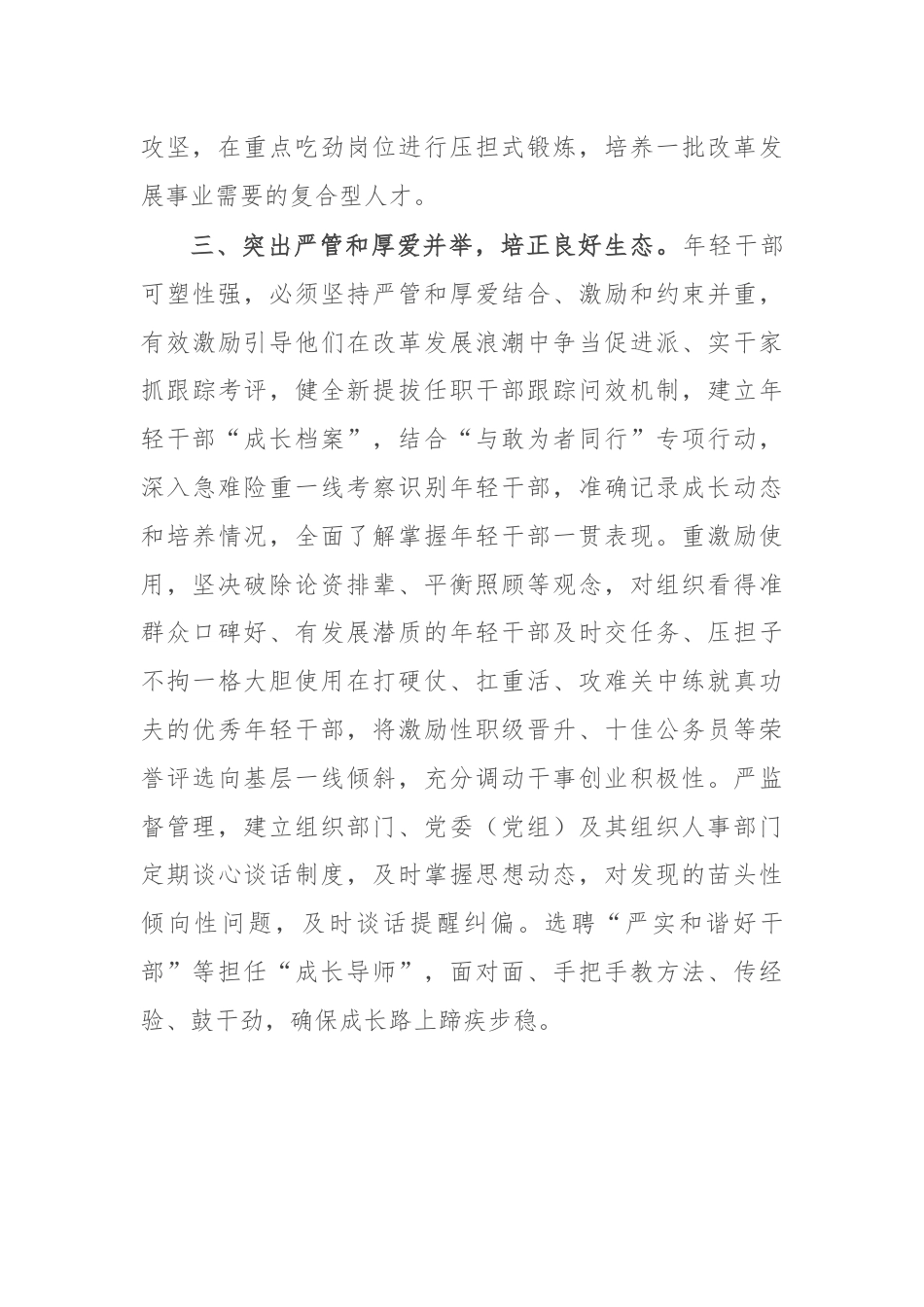 攻坚，在重点吃劲岗位进行压担式锻炼，培养一批改革发展事业需要的复合型人才。

三、突出严管和厚爱并举，培正良好生态。年轻干部可塑性强，必须坚持严管和厚爱结合、激励和约束并重，有效激励引导他们在改革发展浪潮中争当促进派、实干家抓跟踪考评，健全新提拔任职干部跟踪问效机制，建立年轻干部“成长档案”，结合“与敢为者同行”专项行动，深入急难险重一线考察识别年轻干部，准确记录成长动态和培养情况，全面了解掌握年轻干部一贯表现。重激励使用，坚决破除论资排辈、平衡照顾等观念，对组织看得准群众口碑好、有发展潜质的年轻干部及时交任务、压担子不拘一格大胆使用在打硬仗、扛重活、攻难关中练就真功夫的优秀年轻干部，将激励性职级晋升、十佳公务员等荣誉评选向基层一线倾斜，充分调动干事创业积极性。严监督管理，建立组织部门、党委（党组）及其组织人事部门定期谈心谈话制度，及时掌握思想动态，对发现的苗头性倾向性问题，及时谈话提醒纠偏。选聘“严实和谐好干部”等担任“成长导师”，面对面、手把手教方法、传经验、鼓干劲，确保成长路上蹄疾步稳。